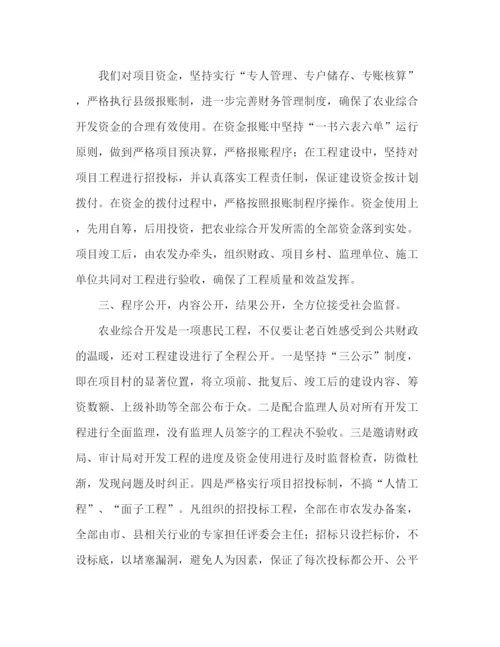 我们对项目资金，坚持实行“专人管理、专户储存、专账核算”，严格执行县级报账制，进一步完善财务管理制度，确保了农业综合开发资金的合理有效使用。在资金报账中坚持“一书六表六单”运行原则，做到严格项目预决算，严格报账程序；在工程建设中，坚持对项目工程进行招投标，并认真落实工程责任制，保证建设资金按计划拨付。在资金的拨付过程中，严格按照报账制程序操作。资金使用上，先用自筹，后用投资，把农业综合开发所需的全部资金落到实处。项目竣工后，由农发办牵头，组织财政、项目乡村、监理单位、施工单位共同对工程进行验收，确保了工程质量和效益发挥。

三、程序公开，内容公开，结果公开，全方位接受社会监督。

农业综合开发是一项惠民工程，不仅要让老百姓感受到公共财政的温暖，还对工程建设进行了全程公开。一是坚持“三公示”制度，即在项目村的显著位置，将立项前、批复后、竣工后的建设内容、筹资数额、上级补助等全部公布于众。二是配合监理人员对所有开发工程进行全面监理，没有监理人员签字的工程决不验收。三是邀请财政局、审计局对开发工程的进度及资金使用进行及时监督检查，防微杜渐，发现问题及时纠正。四是严格实行项目招投标制，不搞“人情工程”、“面子工程”。凡组织的招投标工程，全部在市农发办备案，全部由市、县相关行业的专家担任评委会主任；招标只设拦标价，不设标底，以堵塞漏洞，避免人为因素，保证了每次投标都公开、公平